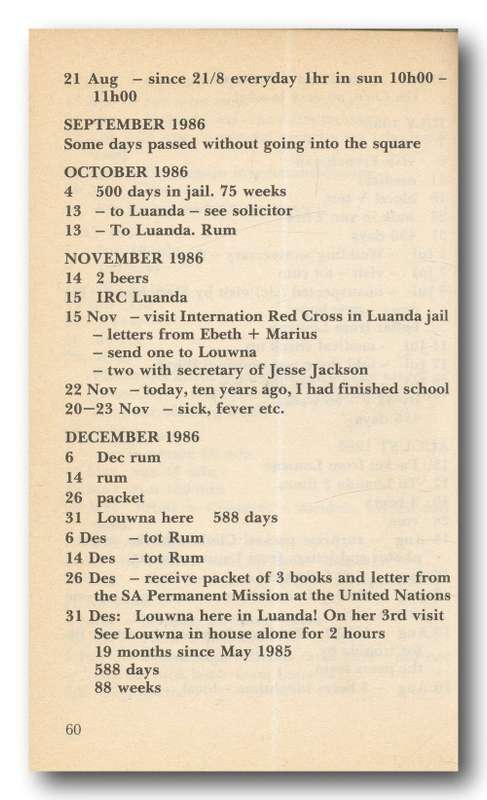 21 Aug – since 21/8 everyday 1hr in sun 10h00 – 11h00

SEPTEMBER 1986
Some days passed without going into the square

OCTOBER 1986
4 500 days in jail. 75 weeks
13 – to Luanda – see solicitor
13 – To Luanda. Rum

NOVEMBER 1986
14 2 beers
15 IRC Luanda
15 Nov – visit Internation Red Cross in Luanda jail
– letters from Ebeth + Marius
– send one to Louwna
– two with secretary of Jesse Jackson
22 Nov – today, ten years ago, I had finished school
20–23 Nov – sick, fever etc.

DECEMBER 1986
6 Dec rum
14 rum
26 packet
31 Louwna here 588 days
6 Des – tot Rum
14 Des – tot Rum
26 Des – receive packet of 3 books and letter from the SA Permanent Mission at the United Nations
31 Des: Louwna here in Luanda! On her 3rd visit
See Louwna in house alone for 2 hours
19 months since May 1985
588 days
88 weeks

60